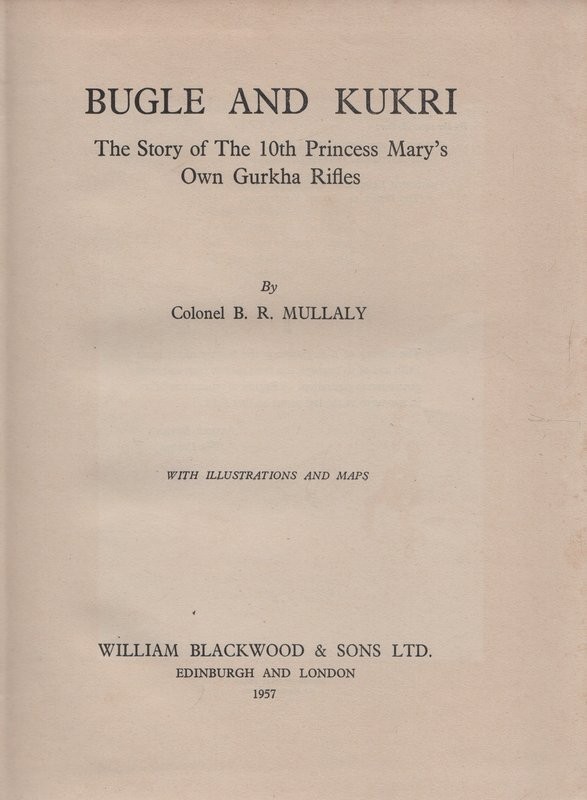 BUGLE AND KUKRI

The Story of The 10th Princess Mary's Own Gurkha Rifles

By

Colonel B. R. MULLALY

WITH ILLUSTRATIONS AND MAPS

WILLIAM BLACKWOOD & SONS LTD.

EDINBURGH AND LONDON

1957